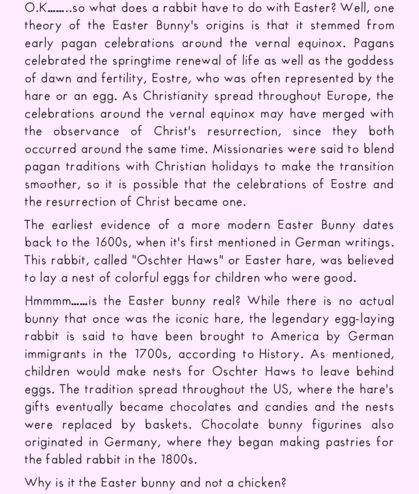 O.K……..so what does a rabbit have to do with Easter? Well, one theory of the Easter Bunny's origins is that it stemmed from early pagan celebrations around the vernal equinox. Pagans celebrated the springtime renewal of life as well as the goddess of dawn and fertility, Eostre, who was often represented by the hare or an egg. As Christianity spread throughout Europe, the celebrations around the vernal equinox may have merged with the observance of Christ's resurrection, since they both occurred around the same time. Missionaries were said to blend pagan traditions with Christian holidays to make the transition smoother, so it is possible that the celebrations of Eostre and the resurrection of Christ became one.

The earliest evidence of a more modern Easter Bunny dates back to the 1600s, when it's first mentioned in German writings. This rabbit, called "Oschter Haws" or Easter hare, was believed to lay a nest of colorful eggs for children who were good.

Hmmmm……is the Easter bunny real? While there is no actual bunny that once was the iconic hare, the legendary egg-laying rabbit is said to have been brought to America by German immigrants in the 1700s, according to History. As mentioned, children would make nests for Oschter Haws to leave behind eggs. The tradition spread throughout the US, where the hare's gifts eventually became chocolates and candies and the nests were replaced by baskets. Chocolate bunny figurines also originated in Germany, where they began making pastries for the fabled rabbit in the 1800s.

Why is it the Easter bunny and not a chicken?